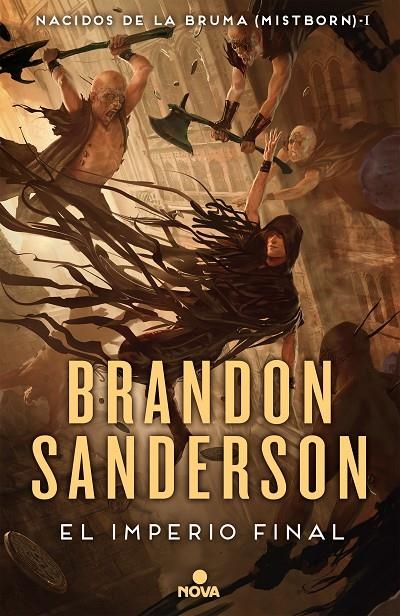 NACIDOS DE LA BRUMA (MISTBORN)·I

BRANDON SANDERSON

EL IMPERIO FINAL

NOVA